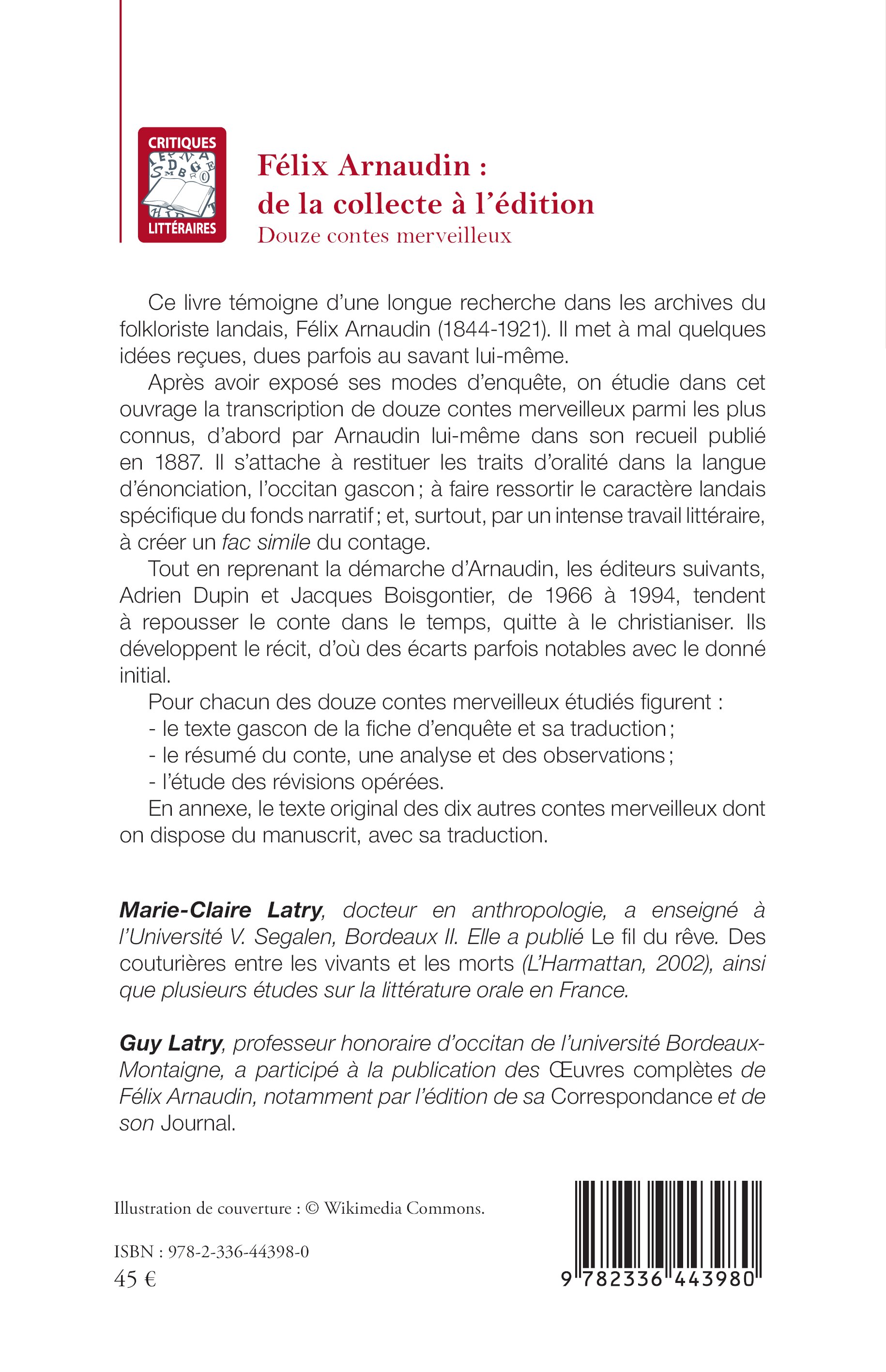 CRITIQUES
LITTÉRAIRES

Félix Arnaudin : de la collecte à l'édition
Douze contes merveilleux

Ce livre témoigne d'une longue recherche dans les archives du folkloriste landais, Félix Arnaudin (1844-1921). Il met à mal quelques idées reçues, dues parfois au savant lui-même.

Après avoir exposé ses modes d'enquête, on étudie dans cet ouvrage la transcription de douze contes merveilleux parmi les plus connus, d'abord par Arnaudin lui-même dans son recueil publié en 1887. Il s'attache à restituer les traits d'oralité dans la langue d'énonciation, l'occitan gascon ; à faire ressortir le caractère landais spécifique du fonds narratif ; et, surtout, par un intense travail littéraire, à créer un fac simile du contage.

Tout en reprenant la démarche d'Arnaudin, les éditeurs suivants, Adrien Dupin et Jacques Boisgontier, de 1966 à 1994, tendent à repousser le conte dans le temps, quitte à le christianiser. Ils développent le récit, d'où des écarts parfois notables avec le donné initial.

Pour chacun des douze contes merveilleux étudiés figurent :
- le texte gascon de la fiche d'enquête et sa traduction ;
- le résumé du conte, une analyse et des observations ;
- l'étude des révisions opérées.

En annexe, le texte original des dix autres contes merveilleux dont on dispose du manuscrit, avec sa traduction.

Marie-Claire Latry, docteur en anthropologie, a enseigné à l'Université V. Segalen, Bordeaux II. Elle a publié Le fil du rêve. Des couturières entre les vivants et les morts (L'Harmattan, 2002), ainsi que plusieurs études sur la littérature orale en France.

Guy Latry, professeur honoraire d'occitan de l'université Bordeaux-Montaigne, a participé à la publication des Œuvres complètes de Félix Arnaudin, notamment par l'édition de sa Correspondance et de son Journal.

Illustration de couverture : © Wikimedia Commons.

ISBN : 978-2-336-44398-0
45 €

9 782336 443980